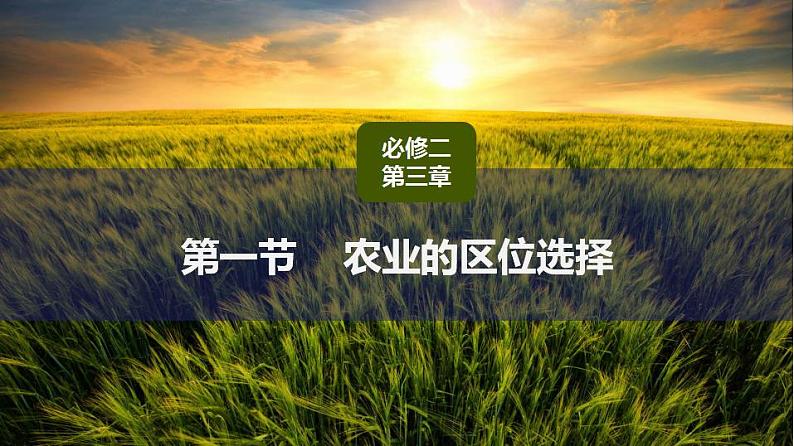 必修二
第三章

第一节　农业的区位选择